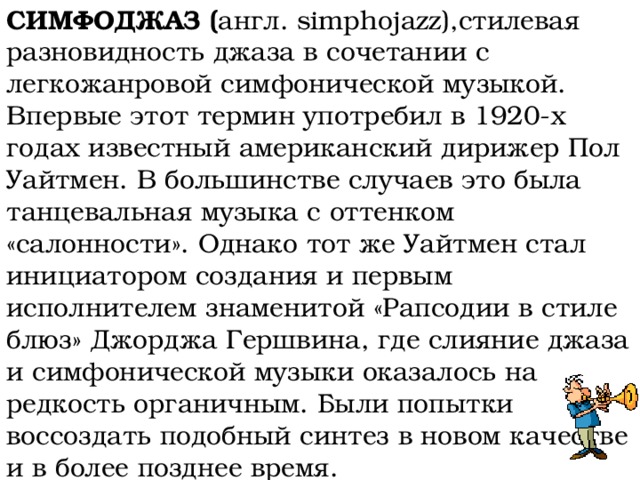 СИМФОДЖАЗ (англ. simphojazz),стилевая разновидность джаза в сочетании с легкожанровой симфонической музыкой. Впервые этот термин употребил в 1920-х годах известный американский дирижер Пол Уайтмен. В большинстве случаев это была танцевальная музыка с оттенком «салонности». Однако тот же Уайтмен стал инициатором создания и первым исполнителем знаменитой «Рапсодии в стиле блюз» Джорджа Гершвина, где слияние джаза и симфонической музыки оказалось на редкость органичным. Были попытки воссоздать подобный синтез в новом качестве и в более позднее время.